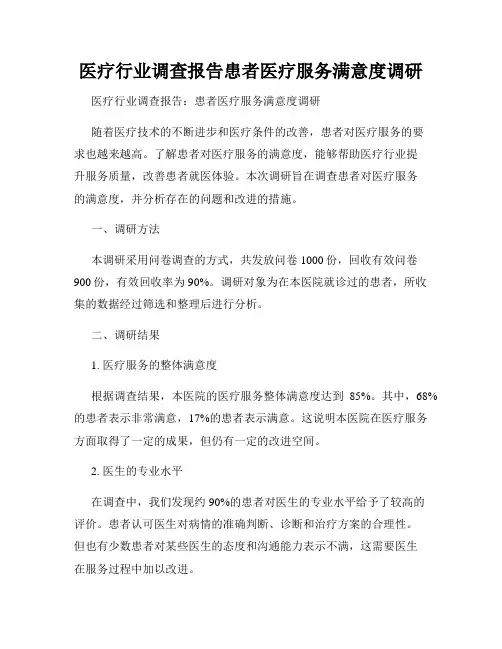 医疗行业调查报告患者医疗服务满意度调研

医疗行业调查报告：患者医疗服务满意度调研

随着医疗技术的不断进步和医疗条件的改善，患者对医疗服务的要求也越来越高。了解患者对医疗服务的满意度，能够帮助医疗行业提升服务质量，改善患者就医体验。本次调研旨在调查患者对医疗服务的满意度，并分析存在的问题和改进的措施。

一、调研方法

本调研采用问卷调查的方式，共发放问卷 1000 份，回收有效问卷 900 份，有效回收率为 90%。调研对象为在本医院就诊过的患者，所收集的数据经过筛选和整理后进行分析。

二、调研结果

1. 医疗服务的整体满意度

根据调查结果，本医院的医疗服务整体满意度达到 85%。其中，68%的患者表示非常满意，17%的患者表示满意。这说明本医院在医疗服务方面取得了一定的成果，但仍有一定的改进空间。

2. 医生的专业水平

在调查中，我们发现约 90%的患者对医生的专业水平给予了较高的评价。患者认可医生对病情的准确判断、诊断和治疗方案的合理性。但也有少数患者对某些医生的态度和沟通能力表示不满，这需要医生在服务过程中加以改进。